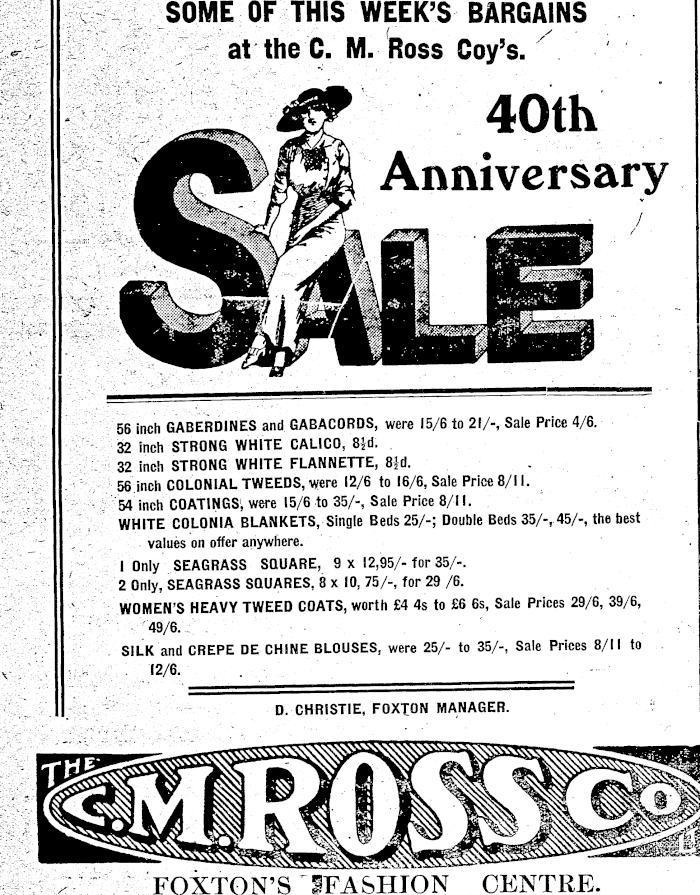 SOME OF THIS WEEK'S BARGAINS
at the C. M. Ross Coy's.

40th
Anniversary

SALE

56 inch GABERDINES and GABACORDS, were 15/6 to 21/-, Sale Price 4/6.
32 inch STRONG WHITE CALICO, 8½d.
32 inch STRONG WHITE FLANNETTE, 8½d.
56 inch COLONIAL TWEEDS, were 12/6 to 16/6, Sale Price 8/11.
54 inch COATINGS, were 15/6 to 35/-, Sale Price 8/11.
WHITE COLONIA BLANKETS, Single Beds 25/-; Double Beds 35/-, 45/-, the best values on offer anywhere.
1 Only SEAGRASS SQUARE, 9 x 12,95/- for 35/-.
2 Only, SEAGRASS SQUARES, 8 x 10, 75/-, for 29 /6.
WOMEN'S HEAVY TWEED COATS, worth £4 4s to £6 6s, Sale Prices 29/6, 39/6, 49/6.
SILK and CREPE DE CHINE BLOUSES, were 25/- to 35/-, Sale Prices 8/11 to 12/6.

D. CHRISTIE, FOXTON MANAGER.

THE C.M.ROSS Co

FOXTON'S FASHION CENTRE.